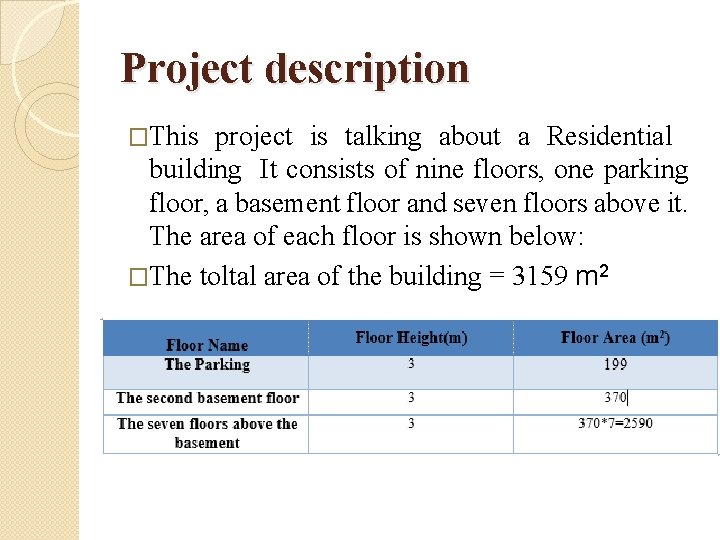 Project description

□This project is talking about a Residential building It consists of nine floors, one parking floor, a basement floor and seven floors above it. The area of each floor is shown below:

□The toltal area of the building = 3159 $m^2$

| Floor Name | Floor Height(m) | Floor Area ($m^2$) |
|---|---|---|
| The Parking | 3 | 199 |
| The second basement floor | 3 | 370 |
| The seven floors above the basement | 3 | 370*7=2590 |